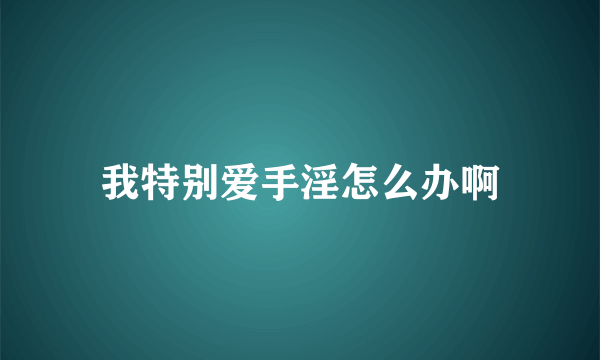 我特别爱手淫怎么办啊